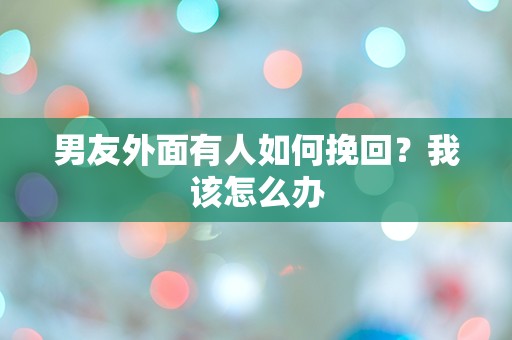 男友外面有人如何挽回？我该怎么办